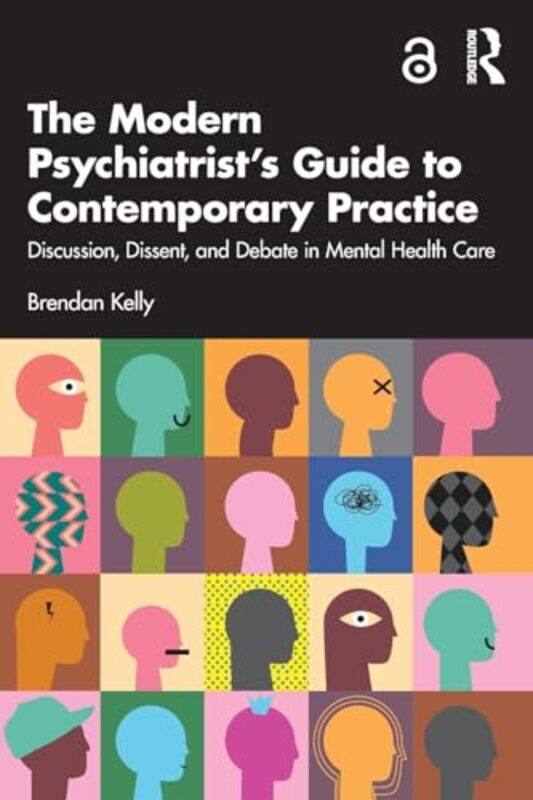 ROUTLEDGE

The Modern Psychiatrist's Guide to Contemporary Practice

Discussion, Dissent, and Debate in Mental Health Care

Brendan Kelly